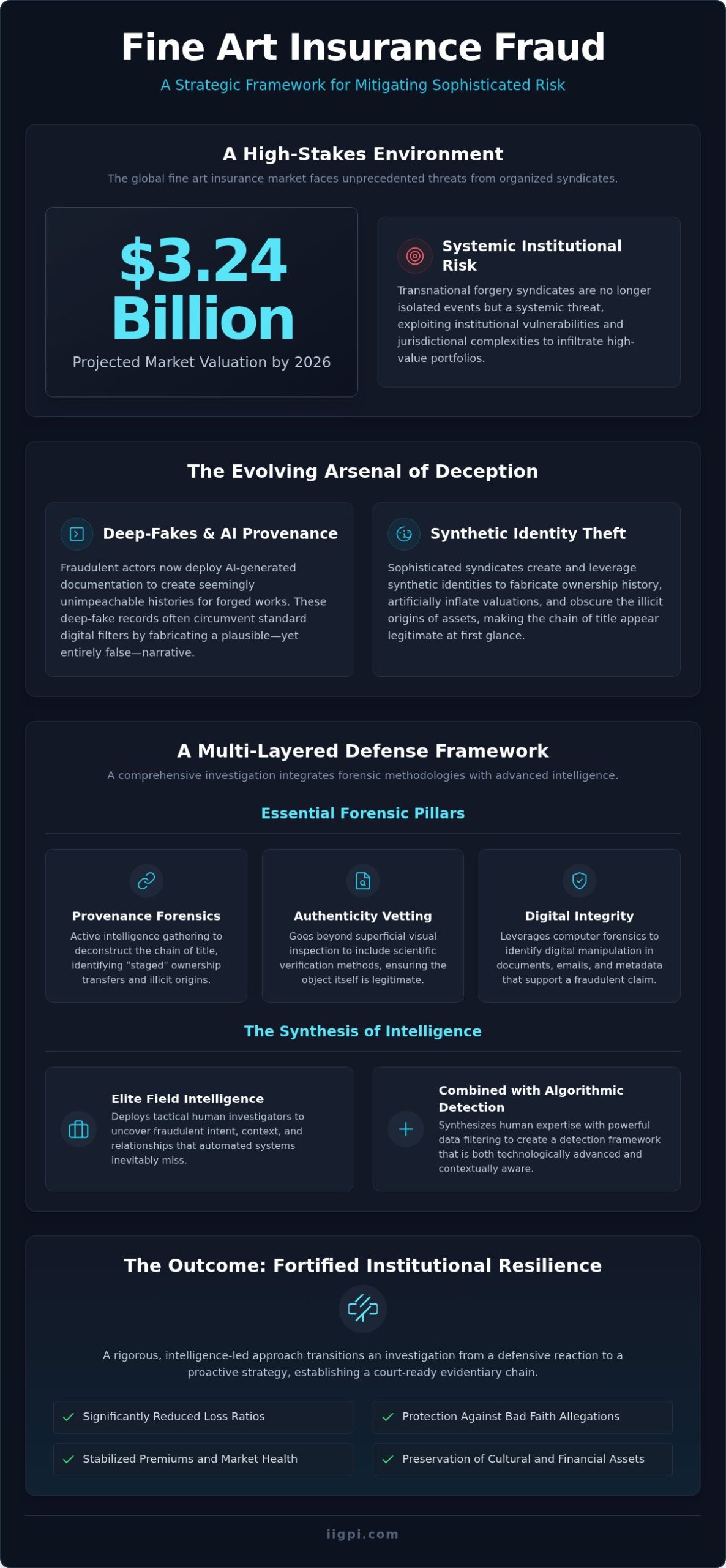 Fine Art Insurance Fraud

A Strategic Framework for Mitigating Sophisticated Risk

A High-Stakes Environment

The global fine art insurance market faces unprecedented threats from organized syndicates.

$3.24 Billion

Projected Market Valuation by 2026

Systemic Institutional Risk

Transnational forgery syndicates are no longer isolated events but a systemic threat, exploiting institutional vulnerabilities and jurisdictional complexities to infiltrate high-value portfolios.

The Evolving Arsenal of Deception

Deep-Fakes & AI Provenance

Fraudulent actors now deploy AI-generated documentation to create seemingly unimpeachable histories for forged works. These deep-fake records often circumvent standard digital filters by fabricating a plausible—yet entirely false—narrative.

Synthetic Identity Theft

Sophisticated syndicates create and leverage synthetic identities to fabricate ownership history, artificially inflate valuations, and obscure the illicit origins of assets, making the chain of title appear legitimate at first glance.

A Multi-Layered Defense Framework

A comprehensive investigation integrates forensic methodologies with advanced intelligence.

Essential Forensic Pillars

Provenance Forensics

Active intelligence gathering to deconstruct the chain of title, identifying "staged" ownership transfers and illicit origins.

Authenticity Vetting

Goes beyond superficial visual inspection to include scientific verification methods, ensuring the object itself is legitimate.

Digital Integrity

Leverages computer forensics to identify digital manipulation in documents, emails, and metadata that support a fraudulent claim.

The Synthesis of Intelligence

Elite Field Intelligence

Deploys tactical human investigators to uncover fraudulent intent, context, and relationships that automated systems inevitably miss.

Combined with Algorithmic Detection

Synthesizes human expertise with powerful data filtering to create a detection framework that is both technologically advanced and contextually aware.

The Outcome: Fortified Institutional Resilience

A rigorous, intelligence-led approach transitions an investigation from a defensive reaction to a proactive strategy, establishing a court-ready evidentiary chain.

Significantly Reduced Loss Ratios

Protection Against Bad Faith Allegations

Stabilized Premiums and Market Health

Preservation of Cultural and Financial Assets

iigpi.com